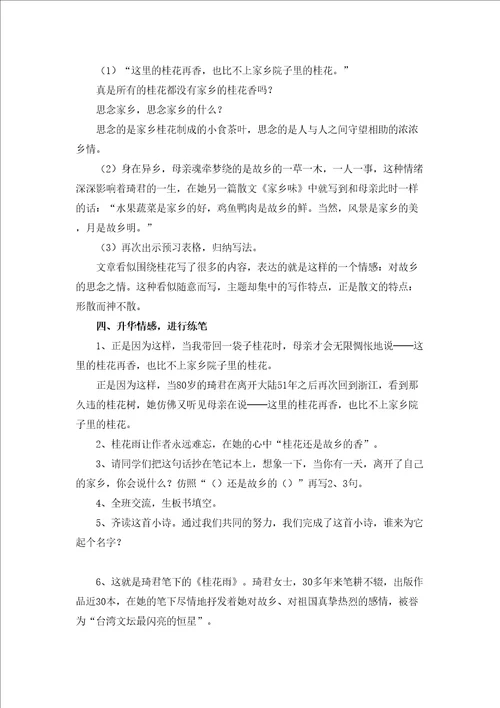 （1）“这里的桂花再香，也比不上家乡院子里的桂花。”

真是所有的桂花都没有家乡的桂花香吗？

思念家乡，思念家乡的什么？

思念的是家乡桂花制成的小食茶叶，思念的是人与人之间守望相助的浓浓乡情。

（2）身在异乡，母亲魂牵梦绕的是故乡的一草一木，一人一事，这种情绪深深影响着琦君的一生，在她另一篇散文《家乡味》中就写到和母亲此时一样的话：“水果蔬菜是家乡的好，鸡鱼鸭肉是故乡的鲜。当然，风景是家乡的美，月是故乡明。”

（3）再次出示预习表格，归纳写法。

文章看似围绕桂花写了很多的内容，表达的就是这样的一个情感：对故乡的思念之情。这种看似随意而写，主题却集中的写作特点，正是散文的特点：形散而神不散。

四、升华情感，进行练笔

1、正是因为这样，当我带回一袋子桂花时，母亲才会无限惆怅地说——这里的桂花再香，也比不上家乡院子里的桂花。

正是因为这样，当80岁的琦君在离开大陆51年之后再次回到浙江，看到那久违的桂花树，她仿佛又听见母亲在说——这里的桂花再香，也比不上家乡院子里的桂花。

2、桂花雨让作者永远难忘，在她的心中“桂花还是故乡的香”。

3、请同学们把这句话抄在笔记本上，想象一下，当你有一天，离开了自己的家乡，你会说什么？仿照“（）还是故乡的（）”再写2、3句。

4、全班交流，生板书填空。

5、齐读这首小诗，通过我们共同的努力，我们完成了这首小诗，谁来为它起个名字？

6、这就是琦君笔下的《桂花雨》。琦君女士，30多年来笔耕不辍，出版作品近30本，在她的笔下尽情地抒发着她对故乡、对祖国真挚热烈的感情，被誉为“台湾文坛最闪亮的恒星”。